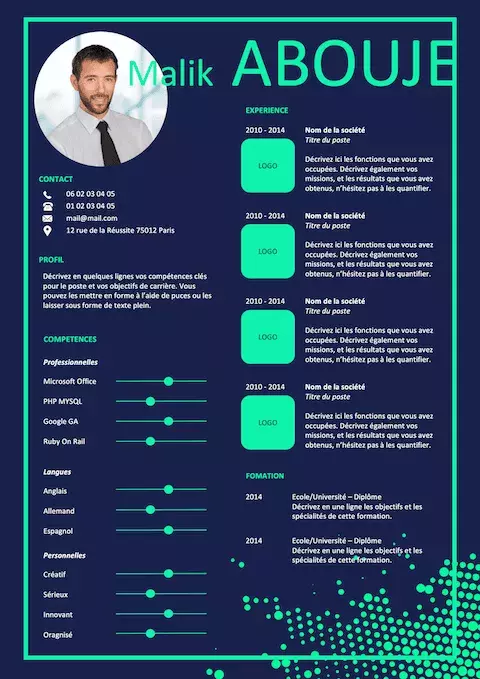 Malik ABOUJE

CONTACT

06 02 03 04 05
01 02 03 04 05
mail@mail.com
12 rue de la Réussite 75012 Paris

PROFIL

Décrivez en quelques lignes vos compétences clés pour le poste et vos objectifs de carrière. Vous pouvez les mettre en forme à l'aide de puces ou les laisser sous forme de texte plein.

COMPETENCES

Professionnelles

Microsoft Office
PHP MYSQL
Google GA
Ruby On Rail

Langues

Anglais
Allemand
Espagnol

Personnelles

Créatif
Sérieux
Innovant
Oragnisé

EXPERIENCE

2010 - 2014
LOGO
Nom de la société
Titre du poste
Décrivez ici les fonctions que vous avez occupées. Décrivez également vos missions, et les résultats que vous avez obtenus, n'hésitez pas à les quantifier.

2010 - 2014
LOGO
Nom de la société
Titre du poste
Décrivez ici les fonctions que vous avez occupées. Décrivez également vos missions, et les résultats que vous avez obtenus, n'hésitez pas à les quantifier.

2010 - 2014
LOGO
Nom de la société
Titre du poste
Décrivez ici les fonctions que vous avez occupées. Décrivez également vos missions, et les résultats que vous avez obtenus, n'hésitez pas à les quantifier.

2010 - 2014
LOGO
Nom de la société
Titre du poste
Décrivez ici les fonctions que vous avez occupées. Décrivez également vos missions, et les résultats que vous avez obtenus, n'hésitez pas à les quantifier.

FOMATION

2014
Ecole/Université – Diplôme
Décrivez en une ligne les objectifs et les spécialités de cette formation.

2014
Ecole/Université – Diplôme
Décrivez en une ligne les objectifs et les spécialités de cette formation.